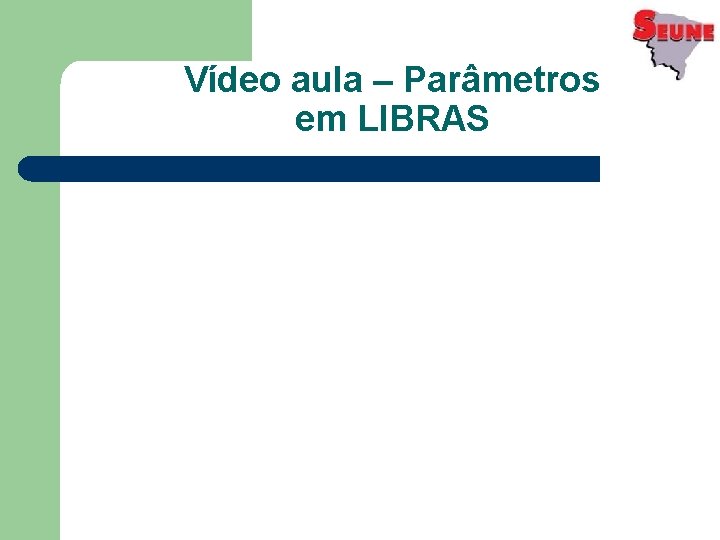 SEUNE

Vídeo aula – Parâmetros em LIBRAS